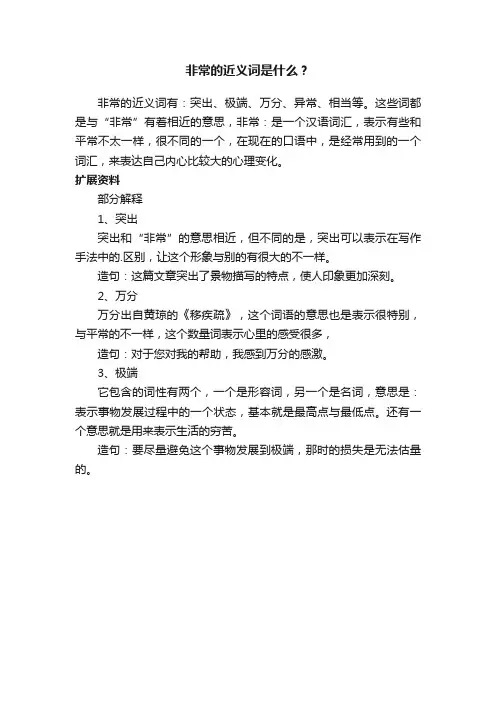 非常的近义词是什么？

非常的近义词有：突出、极端、万分、异常、相当等。这些词都是与“非常”有着相近的意思，非常：是一个汉语词汇，表示有些和平常不太一样，很不同的一个，在现在的口语中，是经常用到的一个词汇，来表达自己内心比较大的心理变化。

扩展资料

部分解释

1、突出

突出和“非常”的意思相近，但不同的是，突出可以表示在写作手法中的.区别，让这个形象与别的有很大的不一样。

造句：这篇文章突出了景物描写的特点，使人印象更加深刻。

2、万分

万分出自黄琼的《移疾疏》，这个词语的意思也是表示很特别，与平常的不一样，这个数量词表示心里的感受很多，

造句：对于您对我的帮助，我感到万分的感激。

3、极端

它包含的词性有两个，一个是形容词，另一个是名词，意思是：表示事物发展过程中的一个状态，基本就是最高点与最低点。还有一个意思就是用来表示生活的穷苦。

造句：要尽量避免这个事物发展到极端，那时的损失是无法估量的。